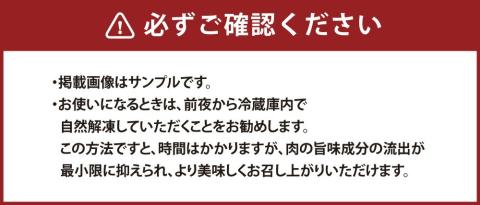 必ずご確認ください

・掲載画像はサンプルです。

・お使いになるときは、前夜から冷蔵庫内で自然解凍していただくことをお勧めします。この方法ですと、時間はかかりますが、肉の旨味成分の流出が最小限に抑えられ、より美味しくお召し上がりいただけます。